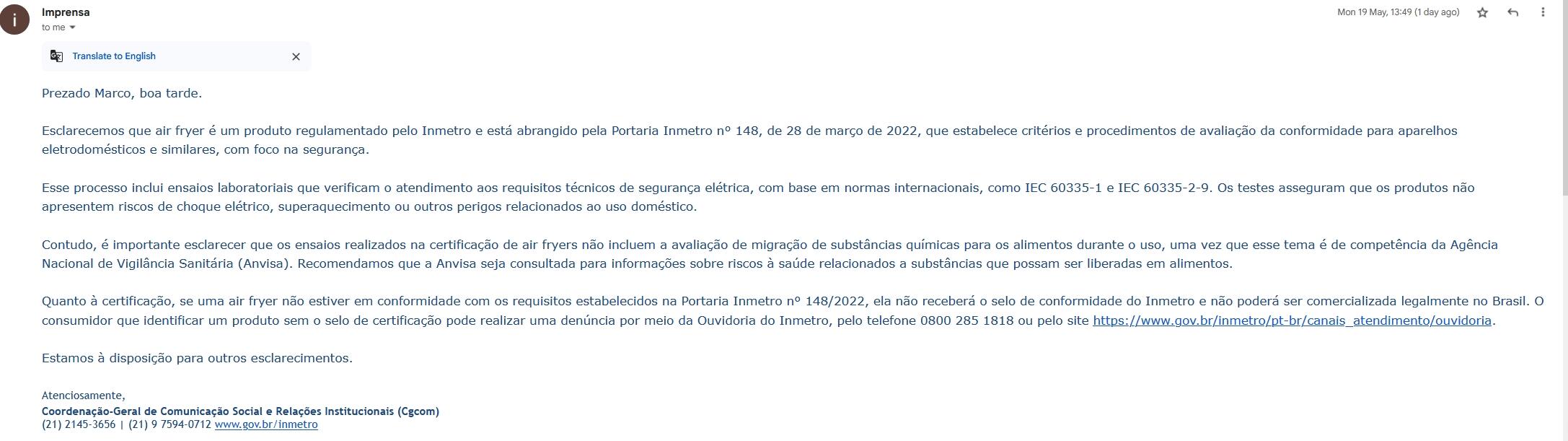 i

Imprensa
to me

Mon 19 May, 13:49 (1 day ago)

Translate to English

Prezado Marco, boa tarde.

Esclarecemos que air fryer é um produto regulamentado pelo Inmetro e está abrangido pela Portaria Inmetro nº 148, de 28 de março de 2022, que estabelece critérios e procedimentos de avaliação da conformidade para aparelhos eletrodomésticos e similares, com foco na segurança.

Esse processo inclui ensaios laboratoriais que verificam o atendimento aos requisitos técnicos de segurança elétrica, com base em normas internacionais, como IEC 60335-1 e IEC 60335-2-9. Os testes asseguram que os produtos não apresentem riscos de choque elétrico, superaquecimento ou outros perigos relacionados ao uso doméstico.

Contudo, é importante esclarecer que os ensaios realizados na certificação de air fryers não incluem a avaliação de migração de substâncias químicas para os alimentos durante o uso, uma vez que esse tema é de competência da Agência Nacional de Vigilância Sanitária (Anvisa). Recomendamos que a Anvisa seja consultada para informações sobre riscos à saúde relacionados a substâncias que possam ser liberadas em alimentos.

Quanto à certificação, se uma air fryer não estiver em conformidade com os requisitos estabelecidos na Portaria Inmetro nº 148/2022, ela não receberá o selo de conformidade do Inmetro e não poderá ser comercializada legalmente no Brasil. O consumidor que identificar um produto sem o selo de certificação pode realizar uma denúncia por meio da Ouvidoria do Inmetro, pelo telefone 0800 285 1818 ou pelo site https://www.gov.br/inmetro/pt-br/canais_atendimento/ouvidoria.

Estamos à disposição para outros esclarecimentos.

Atenciosamente,
Coordenação-Geral de Comunicação Social e Relações Institucionais (Cgcom)
(21) 2145-3656 | (21) 9 7594-0712 www.gov.br/inmetro